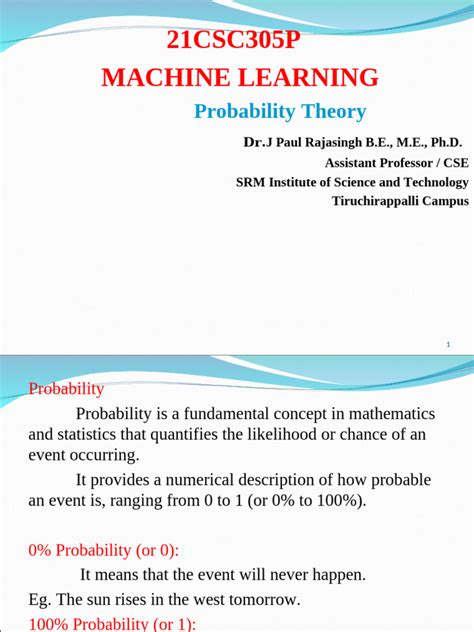 21CSC305P
MACHINE LEARNING
Probability Theory
Dr.J Paul Rajasingh B.E., M.E., Ph.D.
Assistant Professor / CSE
SRM Institute of Science and Technology
Tiruchirappalli Campus

1

Probability

Probability is a fundamental concept in mathematics and statistics that quantifies the likelihood or chance of an event occurring.

It provides a numerical description of how probable an event is, ranging from 0 to 1 (or 0% to 100%).

0% Probability (or 0):

It means that the event will never happen.

Eg. The sun rises in the west tomorrow.

100% Probability (or 1):